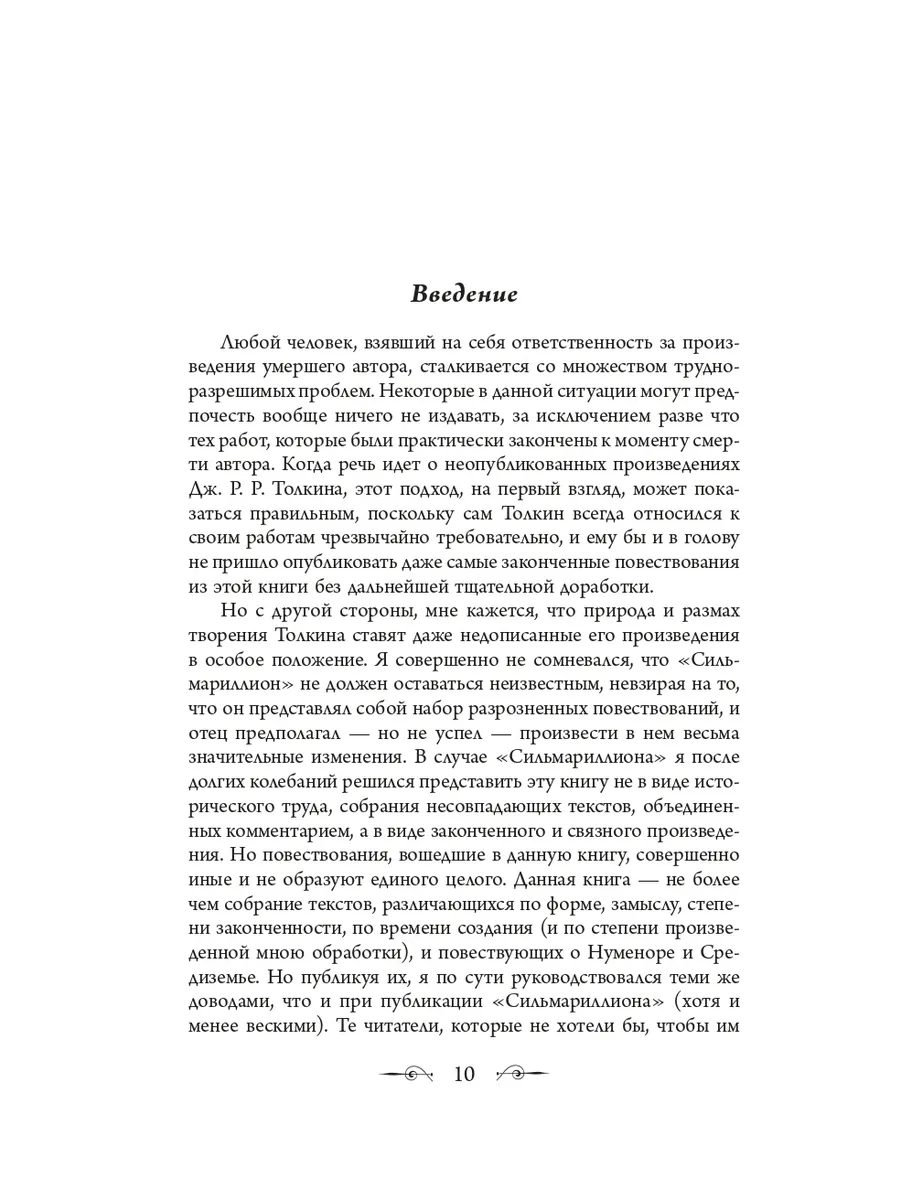 Введение

Любой человек, взявший на себя ответственность за произведения умершего автора, сталкивается со множеством трудноразрешимых проблем. Некоторые в данной ситуации могут предпочесть вообще ничего не издавать, за исключением разве что тех работ, которые были практически закончены к моменту смерти автора. Когда речь идет о неопубликованных произведениях Дж. Р. Р. Толкина, этот подход, на первый взгляд, может показаться правильным, поскольку сам Толкин всегда относился к своим работам чрезвычайно требовательно, и ему бы и в голову не пришло опубликовать даже самые законченные повествования из этой книги без дальнейшей тщательной доработки.

Но с другой стороны, мне кажется, что природа и размах творения Толкина ставят даже недописанные его произведения в особое положение. Я совершенно не сомневался, что «Сильмариллион» не должен оставаться неизвестным, невзирая на то, что он представлял собой набор разрозненных повествований, и отец предполагал — но не успел — произвести в нем весьма значительные изменения. В случае «Сильмариллиона» я после долгих колебаний решился представить эту книгу не в виде исторического труда, собрания несовпадающих текстов, объединенных комментарием, а в виде законченного и связного произведения. Но повествования, вошедшие в данную книгу, совершенно иные и не образуют единого целого. Данная книга — не более чем собрание текстов, различающихся по форме, замыслу, степени законченности, по времени создания (и по степени произведенной мною обработки), и повествующих о Нуменоре и Средиземье. Но публикуя их, я по сути руководствовался теми же доводами, что и при публикации «Сильмариллиона» (хотя и менее вескими). Те читатели, которые не хотели бы, чтобы им

10